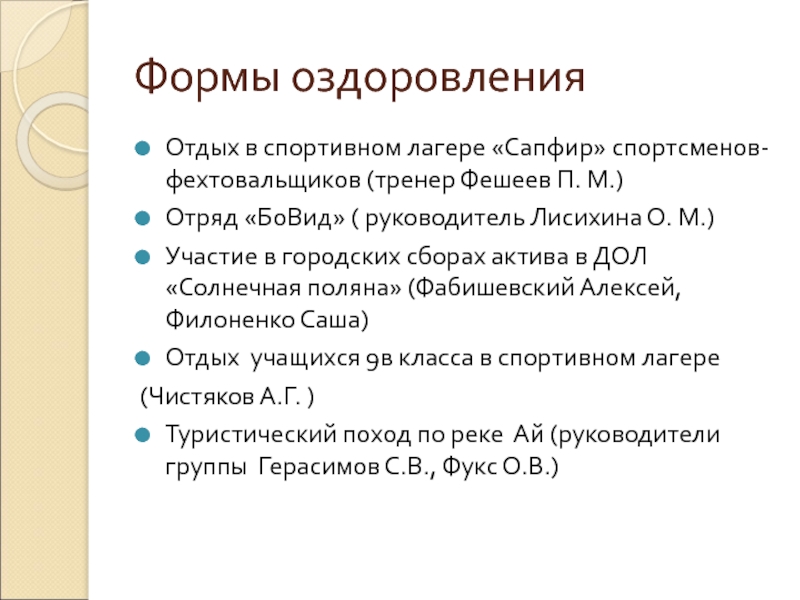 Формы оздоровления

Отдых в спортивном лагере «Сапфир» спортсменов-фехтовальщиков (тренер Фешеев П. М.)

Отряд «БоВид» ( руководитель Лисихина О. М.)

Участие в городских сборах актива в ДОЛ «Солнечная поляна» (Фабишевский Алексей, Филоненко Саша)

Отдых учащихся 9в класса в спортивном лагере

(Чистяков А.Г. )

Туристический поход по реке Ай (руководители группы Герасимов С.В., Фукс О.В.)